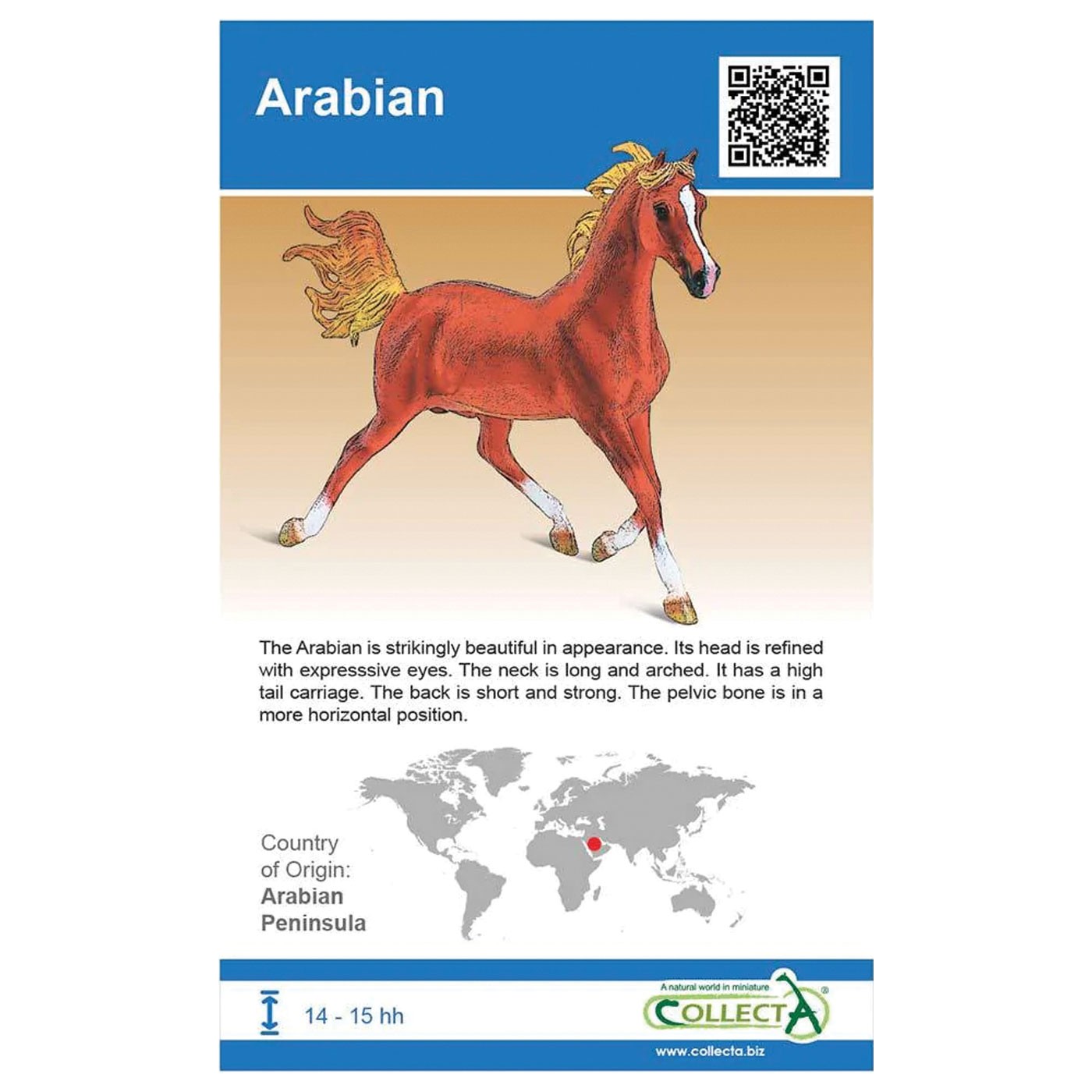 Arabian

The Arabian is strikingly beautiful in appearance. Its head is refined with expresssive eyes. The neck is long and arched. It has a high tail carriage. The back is short and strong. The pelvic bone is in a more horizontal position.

Country of Origin:
Arabian Peninsula

14 - 15 hh

A natural world in miniature
COLLECTA®

www.collecta.biz